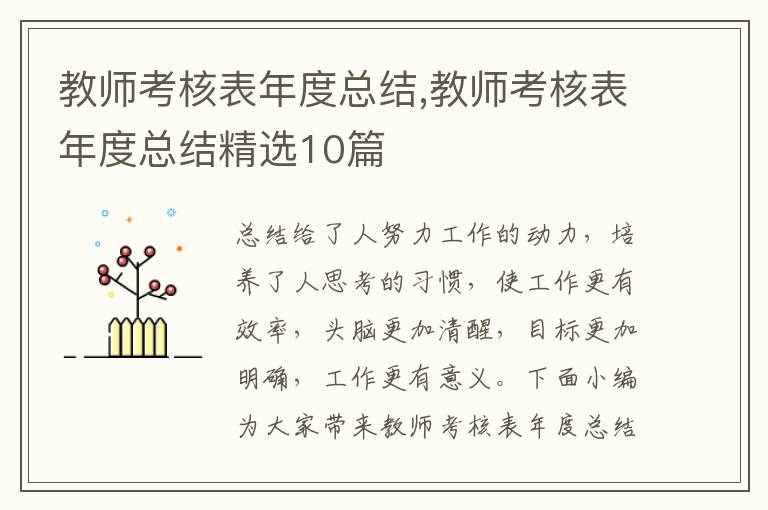 教师考核表年度总结,教师考核表年度总结精选10篇

总结给了人努力工作的动力，培养了人思考的习惯，使工作更有效率，头脑更加清醒，目标更加明确，工作更有意义。下面小编为大家带来教师考核表年度总结